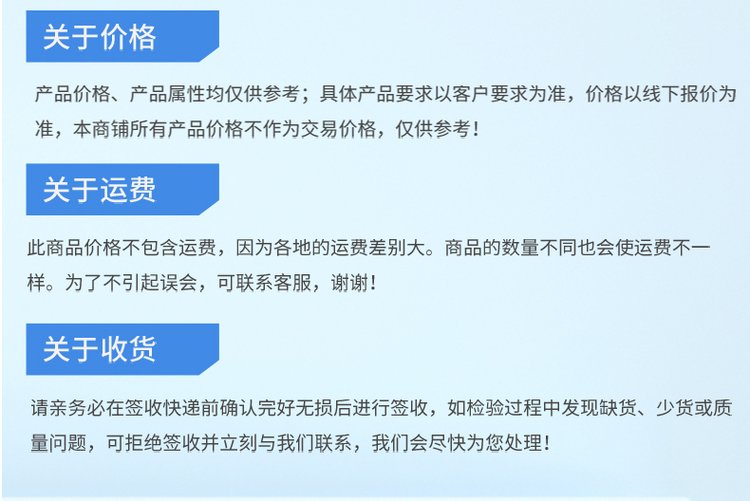 关于价格

产品价格、产品属性均仅供参考；具体产品要求以客户要求为准，价格以线下报价为准，本商铺所有产品价格不作为交易价格，仅供参考！

关于运费

此商品价格不包含运费，因为各地的运费差别大。商品的数量不同也会使运费不一样。为了不引起误会，可联系客服，谢谢！

关于收货

请亲务必在签收快递前确认完好无损后进行签收，如检验过程中发现缺货、少货或质量问题，可拒绝签收并立刻与我们联系，我们会尽快为您处理！